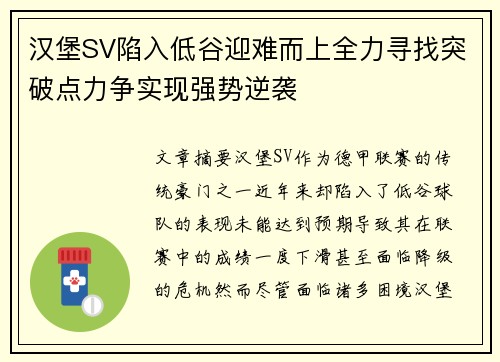 汉堡SV陷入低谷迎难而上全力寻找突破点力争实现强势逆袭

文章摘要汉堡SV作为德甲联赛的传统豪门之一近年来却陷入了低谷球队的表现未能达到预期导致其在联赛中的成绩一度下滑甚至面临降级的危机然而尽管面临诸多困境汉堡